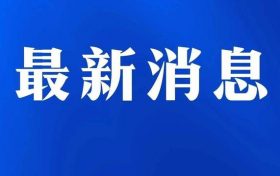 最新消息